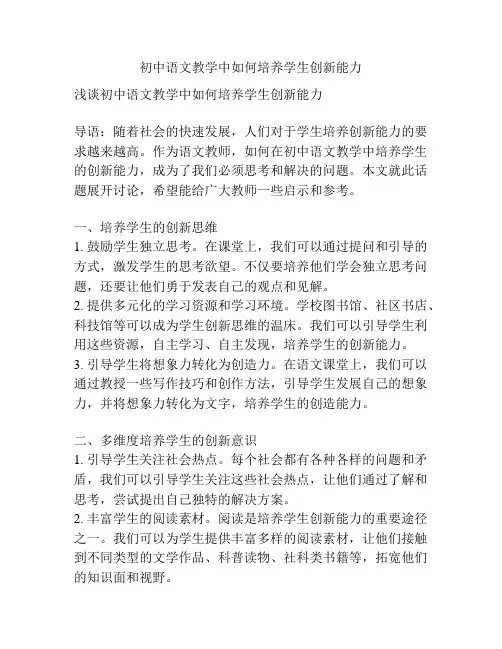 初中语文教学中如何培养学生创新能力

浅谈初中语文教学中如何培养学生创新能力

导语：随着社会的快速发展，人们对于学生培养创新能力的要求越来越高。作为语文教师，如何在初中语文教学中培养学生的创新能力，成为了我们必须思考和解决的问题。本文就此话题展开讨论，希望能给广大教师一些启示和参考。

一、培养学生的创新思维
1. 鼓励学生独立思考。在课堂上，我们可以通过提问和引导的方式，激发学生的思考欲望。不仅要培养他们学会独立思考问题，还要让他们勇于发表自己的观点和见解。
2. 提供多元化的学习资源和学习环境。学校图书馆、社区书店、科技馆等可以成为学生创新思维的温床。我们可以引导学生利用这些资源，自主学习、自主发现，培养学生的创新能力。
3. 引导学生将想象力转化为创造力。在语文课堂上，我们可以通过教授一些写作技巧和创作方法，引导学生发展自己的想象力，并将想象力转化为文字，培养学生的创造能力。

二、多维度培养学生的创新意识
1. 引导学生关注社会热点。每个社会都有各种各样的问题和矛盾，我们可以引导学生关注这些社会热点，让他们通过了解和思考，尝试提出自己独特的解决方案。
2. 丰富学生的阅读素材。阅读是培养学生创新能力的重要途径之一。我们可以为学生提供丰富多样的阅读素材，让他们接触到不同类型的文学作品、科普读物、社科类书籍等，拓宽他们的知识面和视野。